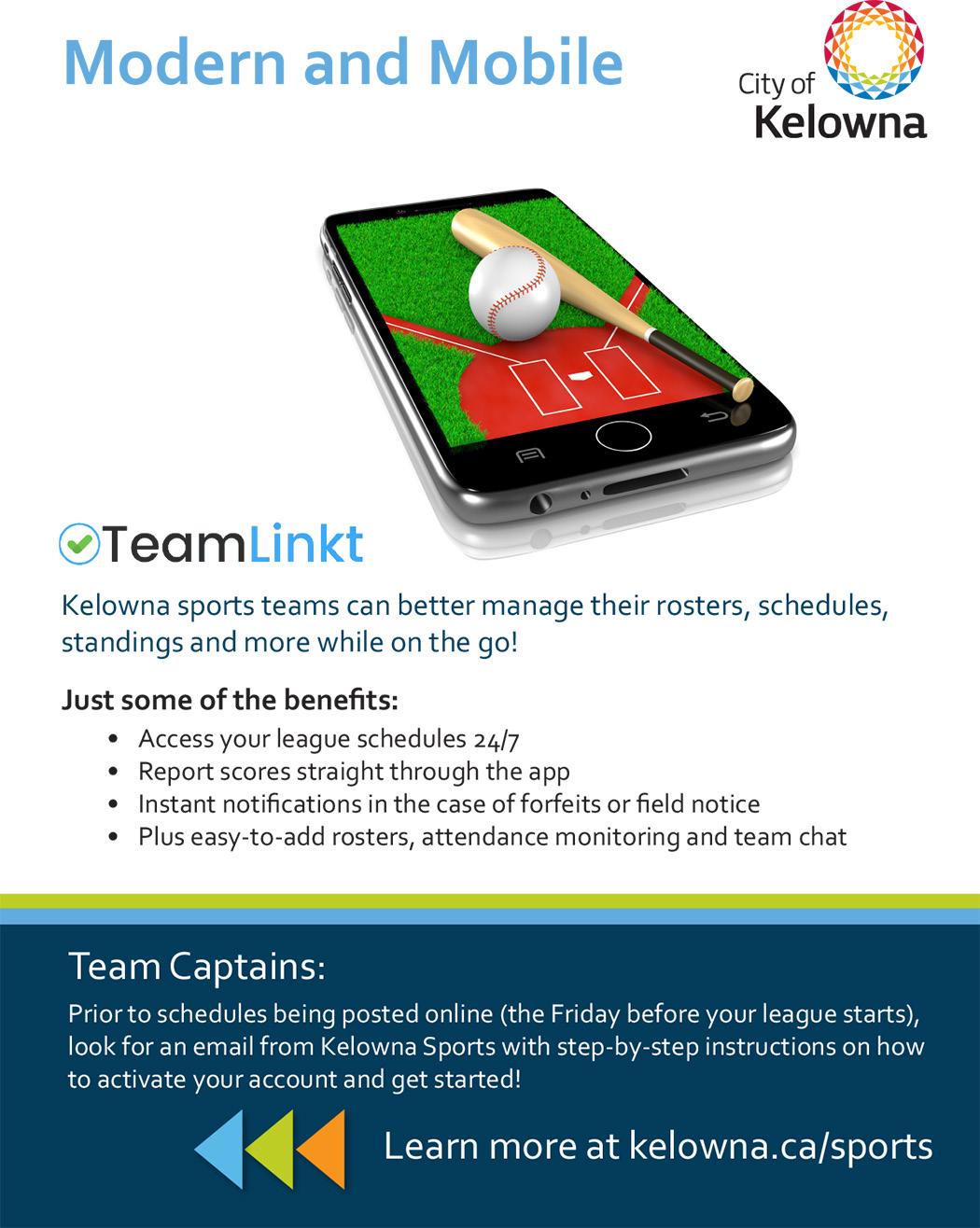 Modern and Mobile

City of
Kelowna

TeamLinkt

Kelowna sports teams can better manage their rosters, schedules, standings and more while on the go!

Just some of the benefits:
• Access your league schedules 24/7
• Report scores straight through the app
• Instant notifications in the case of forfeits or field notice
• Plus easy-to-add rosters, attendance monitoring and team chat

Team Captains:

Prior to schedules being posted online (the Friday before your league starts), look for an email from Kelowna Sports with step-by-step instructions on how to activate your account and get started!

Learn more at kelowna.ca/sports